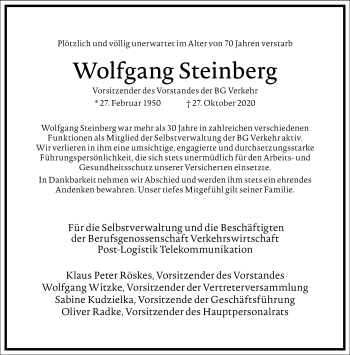 Plötzlich und völlig unerwartet im Alter von 70 Jahren verstarb

Wolfgang Steinberg

Vorsitzender des Vorstandes der BG Verkehr

* 27. Februar 1950 † 27. Oktober 2020

Wolfgang Steinberg war mehr als 30 Jahre in zahlreichen verschiedenen Funktionen als Mitglied der Selbstverwaltung der BG Verkehr aktiv. Wir verlieren in ihm eine umsichtige, engagierte und durchsetzungsstarke Führungspersönlichkeit, die sich stets unermüdlich für den Arbeits- und Gesundheitsschutz unserer Versicherten einsetzte.

In Dankbarkeit nehmen wir Abschied und werden ihm stets ein ehrendes Andenken bewahren. Unser tiefes Mitgefühl gilt seiner Familie.

Für die Selbstverwaltung und die Beschäftigten der Berufsgenossenschaft Verkehrswirtschaft Post-Logistik Telekommunikation

Klaus Peter Röskes, Vorsitzender des Vorstandes
Wolfgang Witzke, Vorsitzender der Vertreterversammlung
Sabine Kudzielka, Vorsitzende der Geschäftsführung
Oliver Radke, Vorsitzender des Hauptpersonalrats